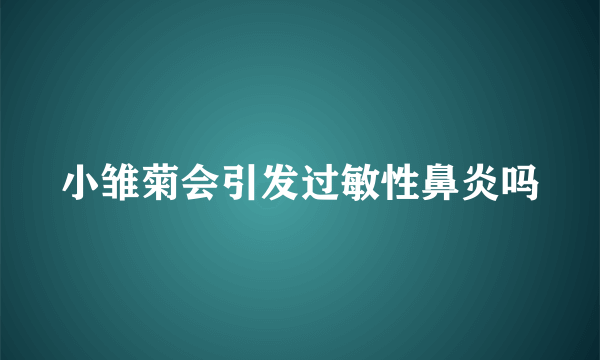 小雏菊会引发过敏性鼻炎吗